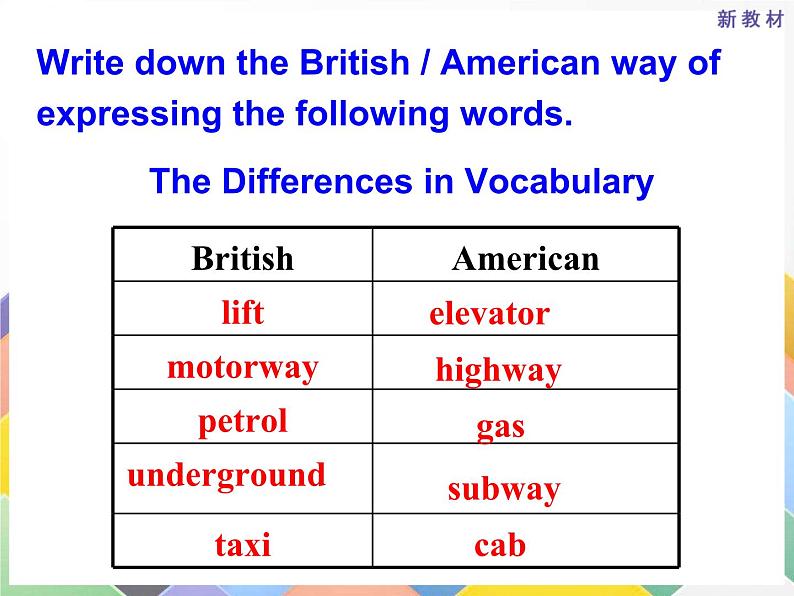 新教材

Write down the British / American way of expressing the following words.

The Differences in Vocabulary

| British | American |
|---|---|
| lift | elevator |
| motorway | highway |
| petrol | gas |
| underground | subway |
| taxi | cab |